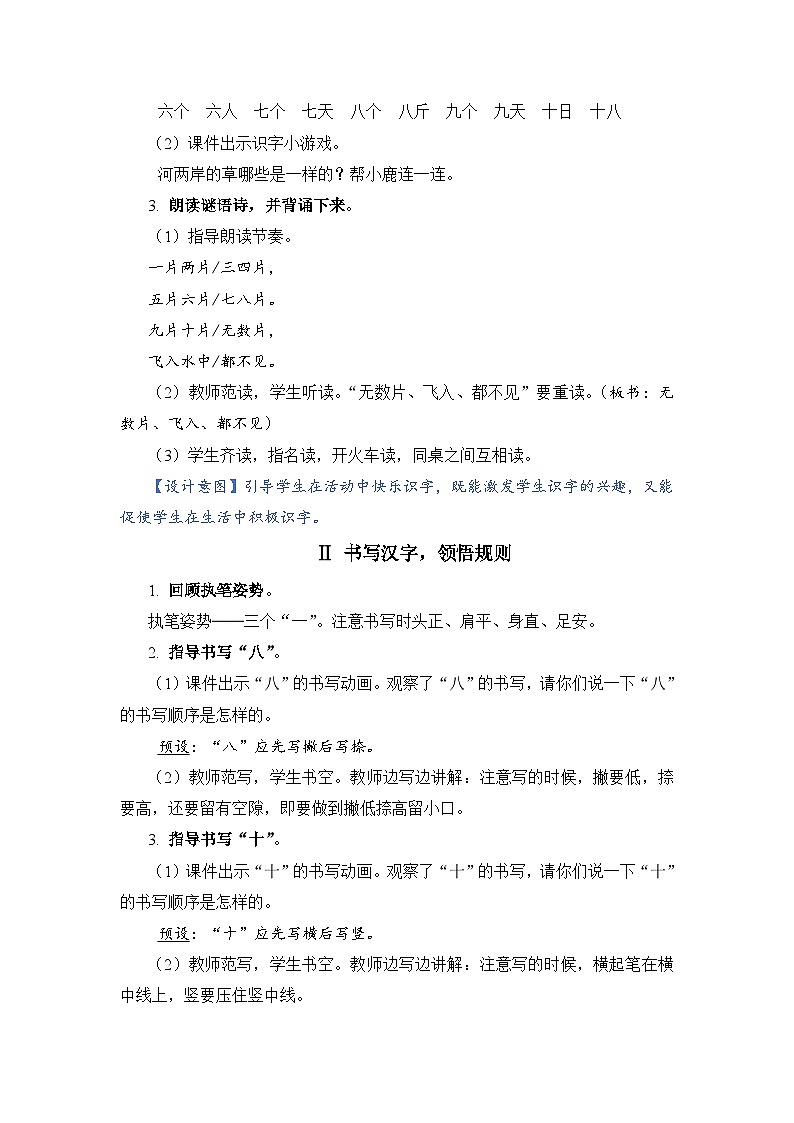 六个　六人　七个　七天　八个　八斤　九个　九天　十日　十八

（2）课件出示识字小游戏。

河两岸的草哪些是一样的？帮小鹿连一连。

3. 朗读谜语诗，并背诵下来。

（1）指导朗读节奏。

一片两片/三四片，

五片六片/七八片。

九片十片/无数片，

飞入水中/都不见。

（2）教师范读，学生听读。“无数片、飞入、都不见”要重读。（板书：无数片、飞入、都不见）

（3）学生齐读，指名读，开火车读，同桌之间互相读。

【设计意图】引导学生在活动中快乐识字，既能激发学生识字的兴趣，又能促使学生在生活中积极识字。

Ⅱ 书写汉字，领悟规则

1. 回顾执笔姿势。

执笔姿势——三个“一”。注意书写时头正、肩平、身直、足安。

2. 指导书写“八”。

（1）课件出示“八”的书写动画。观察了“八”的书写，请你们说一下“八”的书写顺序是怎样的。

预设：“八”应先写撇后写捺。

（2）教师范写，学生书空。教师边写边讲解：注意写的时候，撇要低，捺要高，还要留有空隙，即要做到撇低捺高留小口。

3. 指导书写“十”。

（1）课件出示“十”的书写动画。观察了“十”的书写，请你们说一下“十”的书写顺序是怎样的。

预设：“十”应先写横后写竖。

（2）教师范写，学生书空。教师边写边讲解：注意写的时候，横起笔在横中线上，竖要压住竖中线。